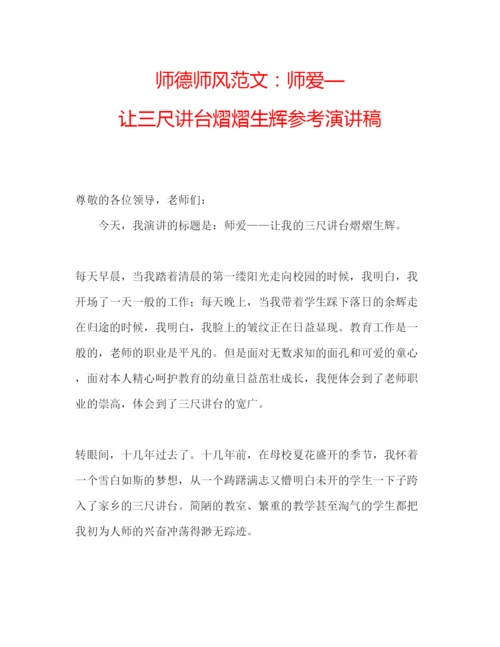 师德师风范文：师爱—
让三尺讲台熠熠生辉参考演讲稿

尊敬的各位领导，老师们：

今天，我演讲的标题是：师爱——让我的三尺讲台熠熠生辉。

每天早晨，当我踏着清晨的第一缕阳光走向校园的时候，我明白，我开场了一天一般的工作；每天晚上，当我带着学生踩下落日的余辉走在归途的时候，我明白，我脸上的皱纹正在日益显现。教育工作是一般的，老师的职业是平凡的。但是面对无数求知的面孔和可爱的童心，面对本人精心呵护教育的幼童日益茁壮成长，我便体会到了老师职业的崇高，体会到了三尺讲台的宽广。

转眼间，十几年过去了。十几年前，在母校夏花盛开的季节，我怀着一个雪白如斯的梦想，从一个踌躇满志又懵明白未开的学生一下子跨入了家乡的三尺讲台。简陋的教室、繁重的教学甚至淘气的学生都把我初为人师的兴奋冲荡得渺无踪迹。